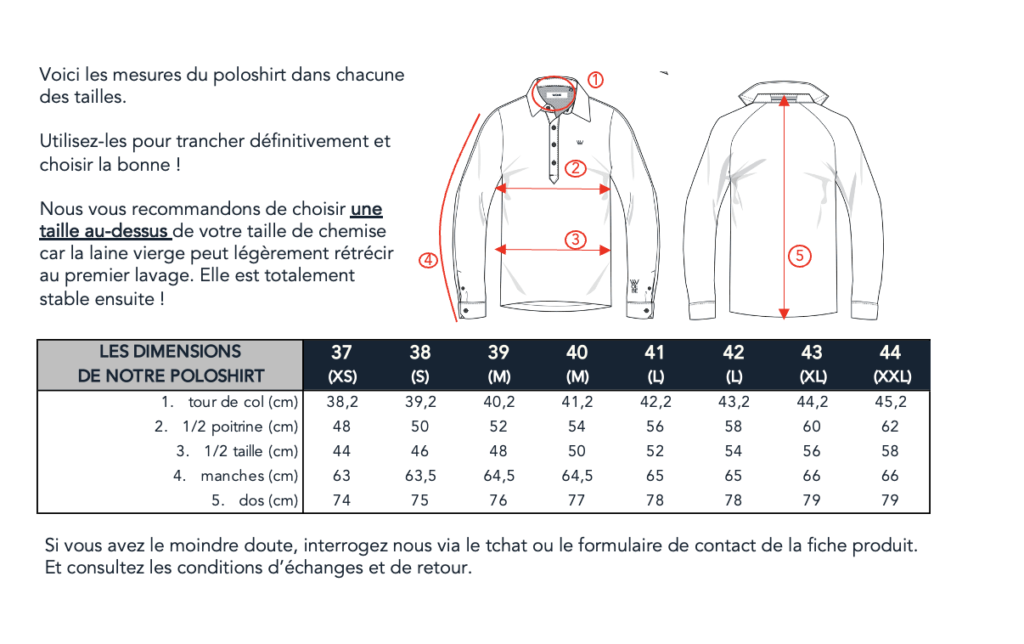 Voici les mesures du poloshirt dans chacune des tailles.

Utilisez-les pour trancher définitivement et choisir la bonne !

Nous vous recommandons de choisir une taille au-dessus de votre taille de chemise car la laine vierge peut légèrement rétrécir au premier lavage. Elle est totalement stable ensuite !

1
2
3
4
5

| LES DIMENSIONS DE NOTRE POLOSHIRT | 37 (XS) | 38 (S) | 39 (M) | 40 (M) | 41 (L) | 42 (L) | 43 (XL) | 44 (XXL) |
|---|---|---|---|---|---|---|---|---|
| 1. tour de col (cm) | 38,2 | 39,2 | 40,2 | 41,2 | 42,2 | 43,2 | 44,2 | 45,2 |
| 2. 1/2 poitrine (cm) | 48 | 50 | 52 | 54 | 56 | 58 | 60 | 62 |
| 3. 1/2 taille (cm) | 44 | 46 | 48 | 50 | 52 | 54 | 56 | 58 |
| 4. manches (cm) | 63 | 63,5 | 64,5 | 64,5 | 65 | 65 | 66 | 66 |
| 5. dos (cm) | 74 | 75 | 76 | 77 | 78 | 78 | 79 | 79 |

Si vous avez le moindre doute, interrogez nous via le tchat ou le formulaire de contact de la fiche produit. Et consultez les conditions d'échanges et de retour.